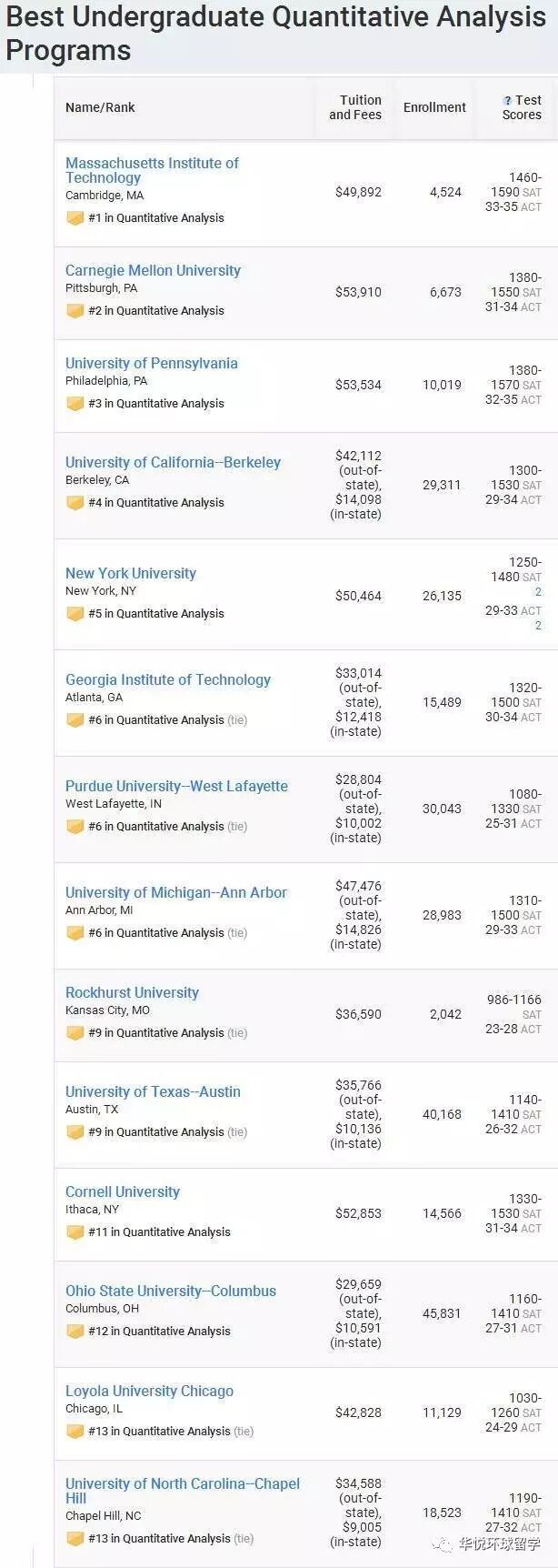 Best Undergraduate Quantitative Analysis Programs

| Name/Rank | Tuition and Fees | Enrollment | ? Test Scores |
|---|---|---|---|
| Massachusetts Institute of Technology Cambridge, MA #1 in Quantitative Analysis | $49,892 | 4,524 | 1460-1590 SAT 33-35 ACT |
| Carnegie Mellon University Pittsburgh, PA #2 in Quantitative Analysis | $53,910 | 6,673 | 1380-1550 SAT 31-34 ACT |
| University of Pennsylvania Philadelphia, PA #3 in Quantitative Analysis | $53,534 | 10,019 | 1380-1570 SAT 32-35 ACT |
| University of California--Berkeley Berkeley, CA #4 in Quantitative Analysis | $42,112 (out-of-state), $14,098 (in-state) | 29,311 | 1300-1530 SAT 29-34 ACT |
| New York University New York, NY #5 in Quantitative Analysis | $50,464 | 26,135 | 1250-1480 SAT 2 29-33 ACT 2 |
| Georgia Institute of Technology Atlanta, GA #6 in Quantitative Analysis (tie) | $33,014 (out-of-state), $12,418 (in-state) | 15,489 | 1320-1500 SAT 30-34 ACT |
| Purdue University--West Lafayette West Lafayette, IN #6 in Quantitative Analysis (tie) | $28,804 (out-of-state), $10,002 (in-state) | 30,043 | 1080-1330 SAT 25-31 ACT |
| University of Michigan--Ann Arbor Ann Arbor, MI #6 in Quantitative Analysis (tie) | $47,476 (out-of-state), $14,826 (in-state) | 28,983 | 1310-1500 SAT 29-33 ACT |
| Rockhurst University Kansas City, MO #9 in Quantitative Analysis (tie) | $36,590 | 2,042 | 986-1166 SAT 23-28 ACT |
| University of Texas--Austin Austin, TX #9 in Quantitative Analysis (tie) | $35,766 (out-of-state), $10,136 (in-state) | 40,168 | 1140-1410 SAT 26-32 ACT |
| Cornell University Ithaca, NY #11 in Quantitative Analysis | $52,853 | 14,566 | 1330-1530 SAT 31-34 ACT |
| Ohio State University--Columbus Columbus, OH #12 in Quantitative Analysis | $29,659 (out-of-state), $10,591 (in-state) | 45,831 | 1160-1410 SAT 27-31 ACT |
| Loyola University Chicago Chicago, IL #13 in Quantitative Analysis (tie) | $42,828 | 11,129 | 1030-1260 SAT 24-29 ACT |
| University of North Carolina--Chapel Hill Chapel Hill, NC #13 in Quantitative Analysis (tie) | $34,588 (out-of-state), $9,005 (in-state) | 18,523 | 1190-1410 SAT 27-32 ACT |

华悦环球留学